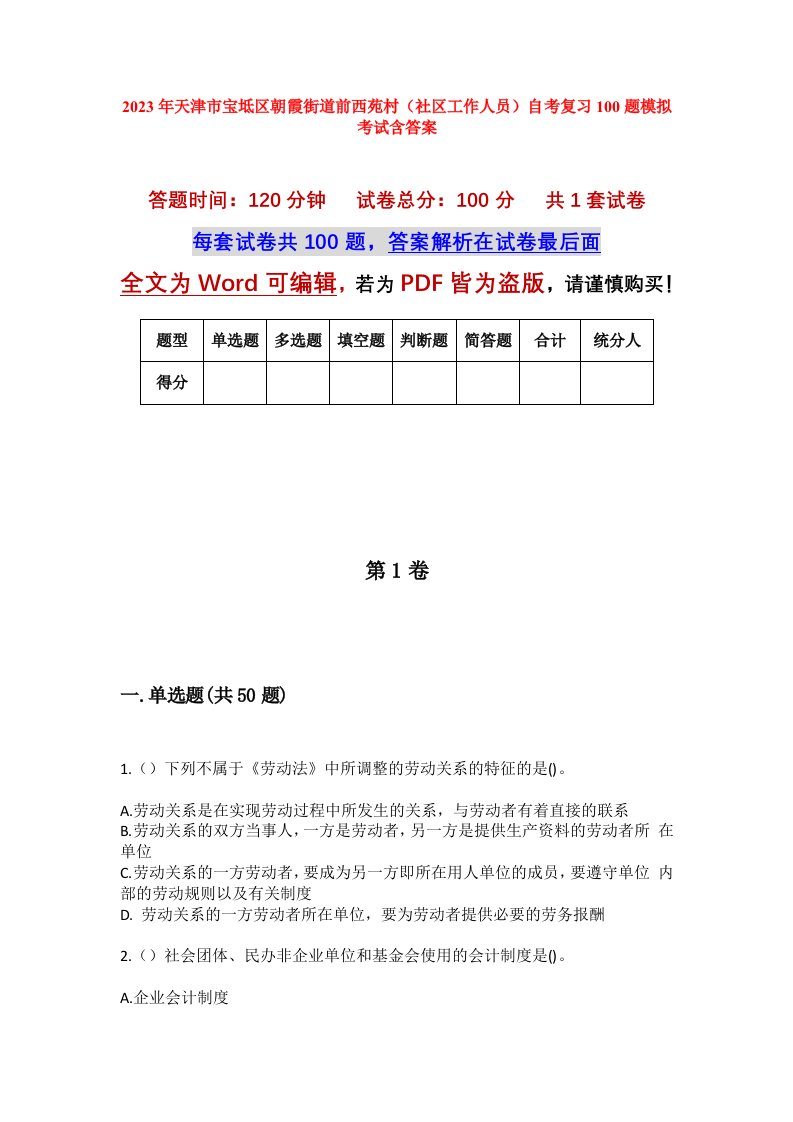 2023年天津市宝坻区朝霞街道前西苑村（社区工作人员）自考复习100题模拟考试含答案

答题时间：120分钟　试卷总分：100分　共1套试卷

每套试卷共100题，答案解析在试卷最后面

全文为Word可编辑，若为PDF皆为盗版，请谨慎购买！

| 题型 | 单选题 | 多选题 | 填空题 | 判断题 | 简答题 | 合计 | 统分人 |
|---|---|---|---|---|---|---|---|
| 得分 | | | | | | | |

第1卷

一.单选题(共50题)

1.（）下列不属于《劳动法》中所调整的劳动关系的特征的是()。

A.劳动关系是在实现劳动过程中所发生的关系，与劳动者有着直接的联系
B.劳动关系的双方当事人，一方是劳动者，另一方是提供生产资料的劳动者所 在单位
C.劳动关系的一方劳动者，要成为另一方即所在用人单位的成员，要遵守单位 内部的劳动规则以及有关制度
D. 劳动关系的一方劳动者所在单位，要为劳动者提供必要的劳务报酬

2.（）社会团体、民办非企业单位和基金会使用的会计制度是()。

A.企业会计制度